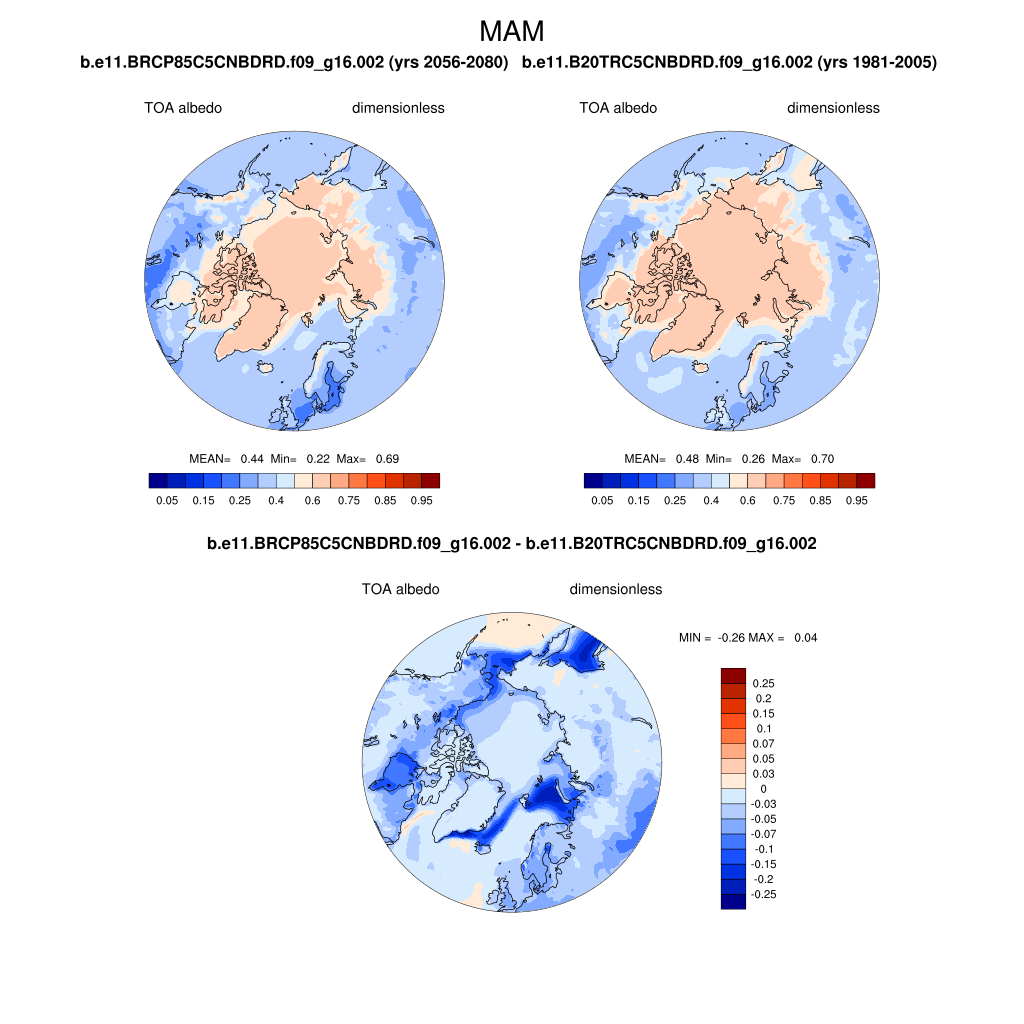 MAM

b.e11.BRCP85C5CNBDRD.f09_g16.002 (yrs 2056-2080)

TOA albedo dimensionless

MEAN= 0.44 Min= 0.22 Max= 0.69

0.05 0.15 0.25 0.4 0.6 0.75 0.85 0.95

b.e11.B20TRC5CNBDRD.f09_g16.002 (yrs 1981-2005)

TOA albedo dimensionless

MEAN= 0.48 Min= 0.26 Max= 0.70

0.05 0.15 0.25 0.4 0.6 0.75 0.85 0.95

b.e11.BRCP85C5CNBDRD.f09_g16.002 - b.e11.B20TRC5CNBDRD.f09_g16.002

TOA albedo dimensionless

MIN = -0.26 MAX = 0.04

0.25
0.2
0.15
0.1
0.07
0.05
0.03
0
-0.03
-0.05
-0.07
-0.1
-0.15
-0.2
-0.25